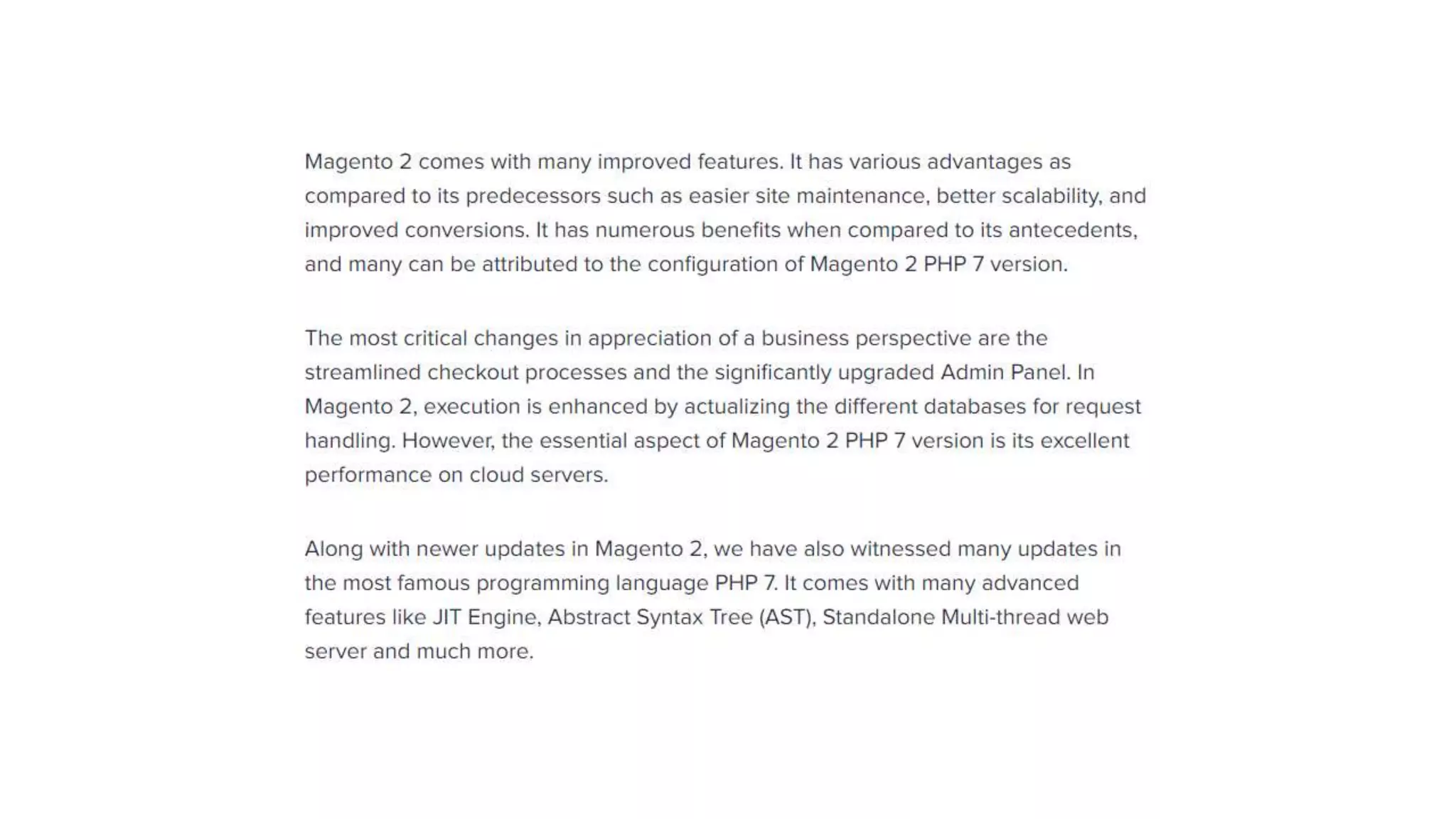 Magento 2 comes with many improved features. It has various advantages as compared to its predecessors such as easier site maintenance, better scalability, and improved conversions. It has numerous benefits when compared to its antecedents, and many can be attributed to the configuration of Magento 2 PHP 7 version.

The most critical changes in appreciation of a business perspective are the streamlined checkout processes and the significantly upgraded Admin Panel. In Magento 2, execution is enhanced by actualizing the different databases for request handling. However, the essential aspect of Magento 2 PHP 7 version is its excellent performance on cloud servers.

Along with newer updates in Magento 2, we have also witnessed many updates in the most famous programming language PHP 7. It comes with many advanced features like JIT Engine, Abstract Syntax Tree (AST), Standalone Multi-thread web server and much more.